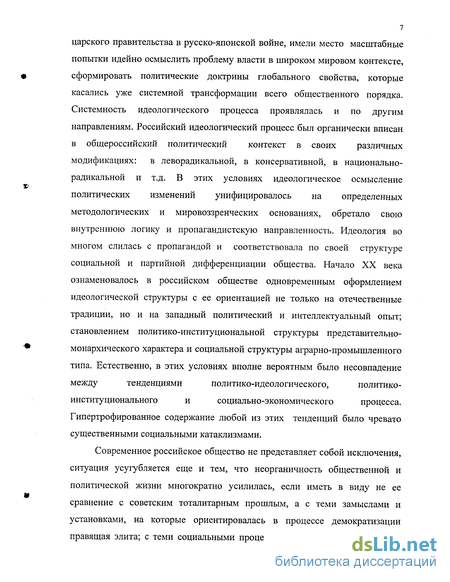 7

царского правительства в русско-японской войне, имели место масштабные попытки идейно осмыслить проблему власти в широком мировом контексте, сформировать политические доктрины глобального свойства, которые касались уже системной трансформации всего общественного порядка. Системность идеологического процесса проявлялась и по другим направлениям. Российский идеологический процесс был органически вписан в общероссийский политический контекст в своих различных модификациях: в леворадикальной, в консервативной, в национально-радикальной и т.д. В этих условиях идеологическое осмысление политических изменений унифицировалось на определенных методологических и мировоззренческих основаниях, обретало свою внутреннюю логику и пропагандистскую направленность. Идеология во многом слилась с пропагандой и соответствовала по своей структуре социальной и партийной дифференциации общества. Начало XX века ознаменовалось в российском обществе одновременным оформлением идеологической структуры с ее ориентацией не только на отечественные традиции, но и на западный политический и интеллектуальный опыт; становлением политико-институциональной структуры представительно-монархического характера и социальной структуры аграрно-промышленного типа. Естественно, в этих условиях вполне вероятным было несовпадение между тенденциями политико-идеологического, политико-институционального и социально-экономического процесса. Гипертрофированное содержание любой из этих тенденций было чревато существенными социальными катаклизмами.

Современное российское общество не представляет собой исключения, ситуация усугубляется еще и тем, что неорганичность общественной и политической жизни многократно усилилась, если иметь в виду не ее сравнение с советским тоталитарным прошлым, а с теми замыслами и установками, на которые ориентировалась в процессе демократизации правящая элита; с теми социальными проце

dsLib.net
библиотека диссертаций